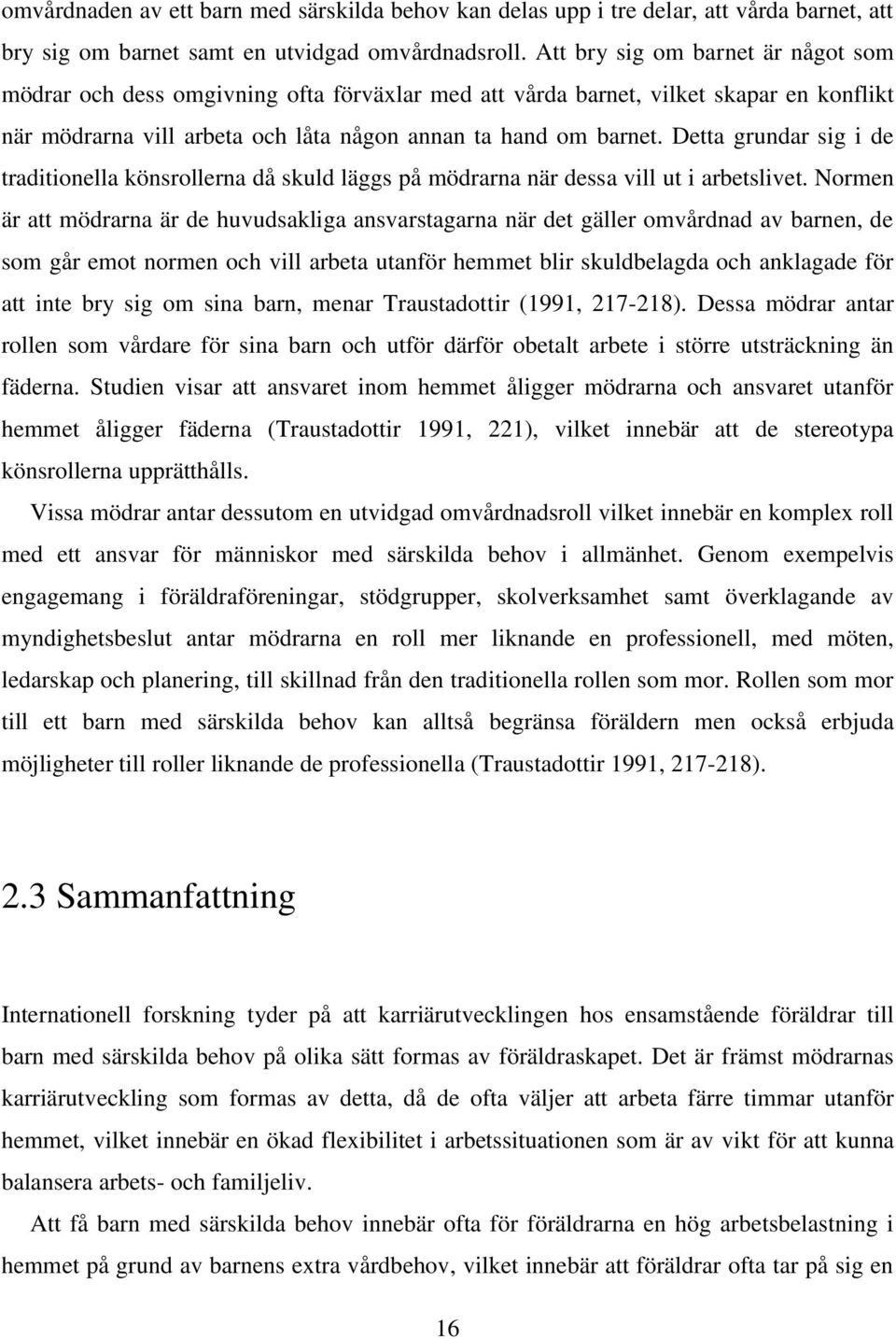 omvårdnaden av ett barn med särskilda behov kan delas upp i tre delar, att vårda barnet, att bry sig om barnet samt en utvidgad omvårdnadsroll. Att bry sig om barnet är något som mödrar och dess omgivning ofta förväxlar med att vårda barnet, vilket skapar en konflikt när mödrarna vill arbeta och låta någon annan ta hand om barnet. Detta grundar sig i de traditionella könsrollerna då skuld läggs på mödrarna när dessa vill ut i arbetslivet. Normen är att mödrarna är de huvudsakliga ansvarstagarna när det gäller omvårdnad av barnen, de som går emot normen och vill arbeta utanför hemmet blir skuldbelagda och anklagade för att inte bry sig om sina barn, menar Traustadottir (1991, 217-218). Dessa mödrar antar rollen som vårdare för sina barn och utför därför obetalt arbete i större utsträckning än fäderna. Studien visar att ansvaret inom hemmet åligger mödrarna och ansvaret utanför hemmet åligger fäderna (Traustadottir 1991, 221), vilket innebär att de stereotypa könsrollerna upprätthålls.

Vissa mödrar antar dessutom en utvidgad omvårdnadsroll vilket innebär en komplex roll med ett ansvar för människor med särskilda behov i allmänhet. Genom exempelvis engagemang i föräldraföreningar, stödgrupper, skolverksamhet samt överklagande av myndighetsbeslut antar mödrarna en roll mer liknande en professionell, med möten, ledarskap och planering, till skillnad från den traditionella rollen som mor. Rollen som mor till ett barn med särskilda behov kan alltså begränsa föräldern men också erbjuda möjligheter till roller liknande de professionella (Traustadottir 1991, 217-218).

2.3 Sammanfattning

Internationell forskning tyder på att karriärutvecklingen hos ensamstående föräldrar till barn med särskilda behov på olika sätt formas av föräldraskapet. Det är främst mödrarnas karriärutveckling som formas av detta, då de ofta väljer att arbeta färre timmar utanför hemmet, vilket innebär en ökad flexibilitet i arbetssituationen som är av vikt för att kunna balansera arbets- och familjeliv.

Att få barn med särskilda behov innebär ofta för föräldrarna en hög arbetsbelastning i hemmet på grund av barnens extra vårdbehov, vilket innebär att föräldrar ofta tar på sig en

16